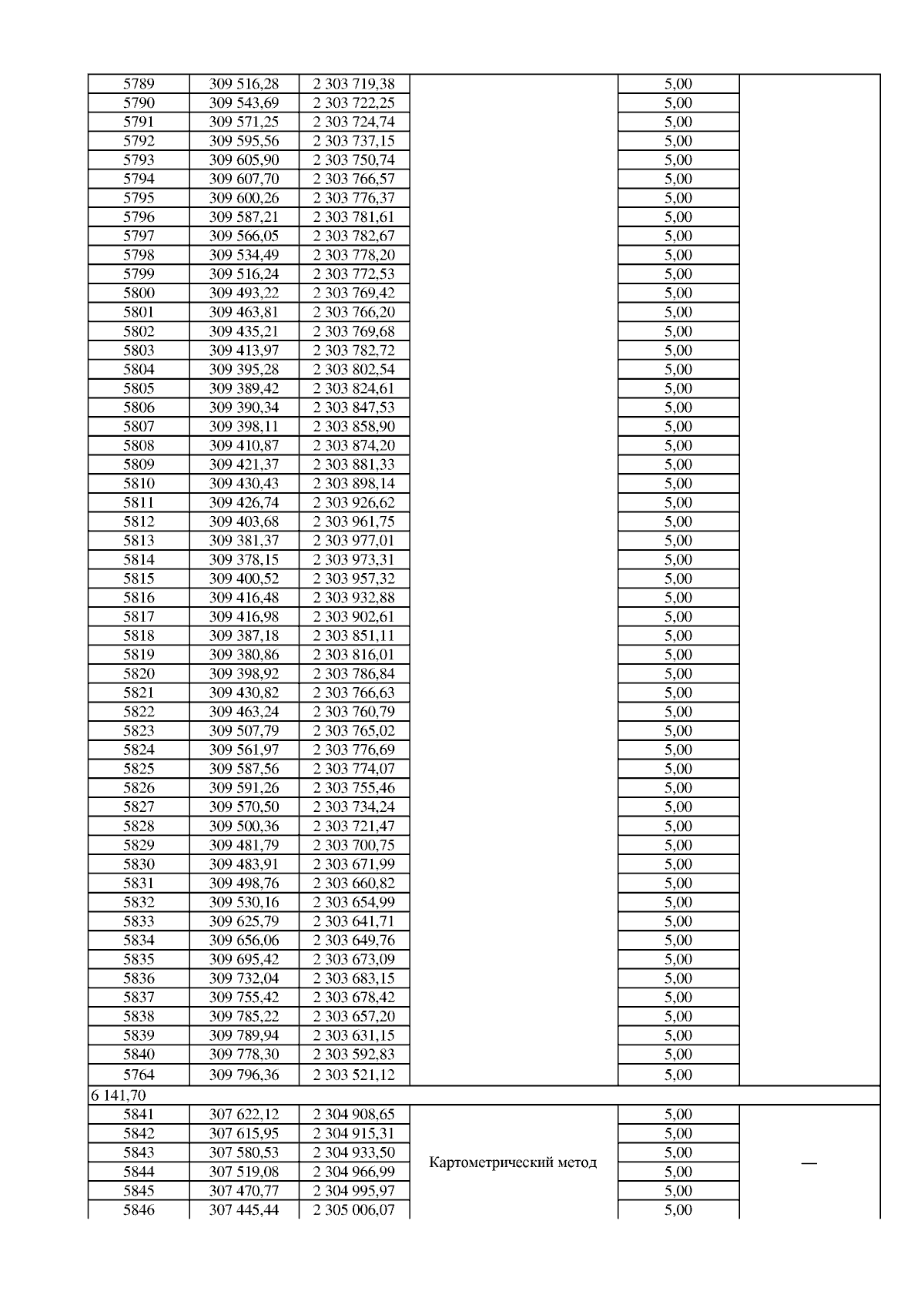 | 5789 | 309 516,28 | 2 303 719,38 | | 5,00 | |
|---|---|---|---|---|---|
| 5790 | 309 543,69 | 2 303 722,25 | | 5,00 | |
| 5791 | 309 571,25 | 2 303 724,74 | | 5,00 | |
| 5792 | 309 595,56 | 2 303 737,15 | | 5,00 | |
| 5793 | 309 605,90 | 2 303 750,74 | | 5,00 | |
| 5794 | 309 607,70 | 2 303 766,57 | | 5,00 | |
| 5795 | 309 600,26 | 2 303 776,37 | | 5,00 | |
| 5796 | 309 587,21 | 2 303 781,61 | | 5,00 | |
| 5797 | 309 566,05 | 2 303 782,67 | | 5,00 | |
| 5798 | 309 534,49 | 2 303 778,20 | | 5,00 | |
| 5799 | 309 516,24 | 2 303 772,53 | | 5,00 | |
| 5800 | 309 493,22 | 2 303 769,42 | | 5,00 | |
| 5801 | 309 463,81 | 2 303 766,20 | | 5,00 | |
| 5802 | 309 435,21 | 2 303 769,68 | | 5,00 | |
| 5803 | 309 413,97 | 2 303 782,72 | | 5,00 | |
| 5804 | 309 395,28 | 2 303 802,54 | | 5,00 | |
| 5805 | 309 389,42 | 2 303 824,61 | | 5,00 | |
| 5806 | 309 390,34 | 2 303 847,53 | | 5,00 | |
| 5807 | 309 398,11 | 2 303 858,90 | | 5,00 | |
| 5808 | 309 410,87 | 2 303 874,20 | | 5,00 | |
| 5809 | 309 421,37 | 2 303 881,33 | | 5,00 | |
| 5810 | 309 430,43 | 2 303 898,14 | | 5,00 | |
| 5811 | 309 426,74 | 2 303 926,62 | | 5,00 | |
| 5812 | 309 403,68 | 2 303 961,75 | | 5,00 | |
| 5813 | 309 381,37 | 2 303 977,01 | | 5,00 | |
| 5814 | 309 378,15 | 2 303 973,31 | | 5,00 | |
| 5815 | 309 400,52 | 2 303 957,32 | | 5,00 | |
| 5816 | 309 416,48 | 2 303 932,88 | | 5,00 | |
| 5817 | 309 416,98 | 2 303 902,61 | | 5,00 | |
| 5818 | 309 387,18 | 2 303 851,11 | | 5,00 | |
| 5819 | 309 380,86 | 2 303 816,01 | | 5,00 | |
| 5820 | 309 398,92 | 2 303 786,84 | | 5,00 | |
| 5821 | 309 430,82 | 2 303 766,63 | | 5,00 | |
| 5822 | 309 463,24 | 2 303 760,79 | | 5,00 | |
| 5823 | 309 507,79 | 2 303 765,02 | | 5,00 | |
| 5824 | 309 561,97 | 2 303 776,69 | | 5,00 | |
| 5825 | 309 587,56 | 2 303 774,07 | | 5,00 | |
| 5826 | 309 591,26 | 2 303 755,46 | | 5,00 | |
| 5827 | 309 570,50 | 2 303 734,24 | | 5,00 | |
| 5828 | 309 500,36 | 2 303 721,47 | | 5,00 | |
| 5829 | 309 481,79 | 2 303 700,75 | | 5,00 | |
| 5830 | 309 483,91 | 2 303 671,99 | | 5,00 | |
| 5831 | 309 498,76 | 2 303 660,82 | | 5,00 | |
| 5832 | 309 530,16 | 2 303 654,99 | | 5,00 | |
| 5833 | 309 625,79 | 2 303 641,71 | | 5,00 | |
| 5834 | 309 656,06 | 2 303 649,76 | | 5,00 | |
| 5835 | 309 695,42 | 2 303 673,09 | | 5,00 | |
| 5836 | 309 732,04 | 2 303 683,15 | | 5,00 | |
| 5837 | 309 755,42 | 2 303 678,42 | | 5,00 | |
| 5838 | 309 785,22 | 2 303 657,20 | | 5,00 | |
| 5839 | 309 789,94 | 2 303 631,15 | | 5,00 | |
| 5840 | 309 778,30 | 2 303 592,83 | | 5,00 | |
| 5764 | 309 796,36 | 2 303 521,12 | | 5,00 | |
| 6 141,70 | | | | | |
| 5841 | 307 622,12 | 2 304 908,65 | Картометрический метод | 5,00 | — |
| 5842 | 307 615,95 | 2 304 915,31 | | 5,00 | |
| 5843 | 307 580,53 | 2 304 933,50 | | 5,00 | |
| 5844 | 307 519,08 | 2 304 966,99 | | 5,00 | |
| 5845 | 307 470,77 | 2 304 995,97 | | 5,00 | |
| 5846 | 307 445,44 | 2 305 006,07 | | 5,00 | |